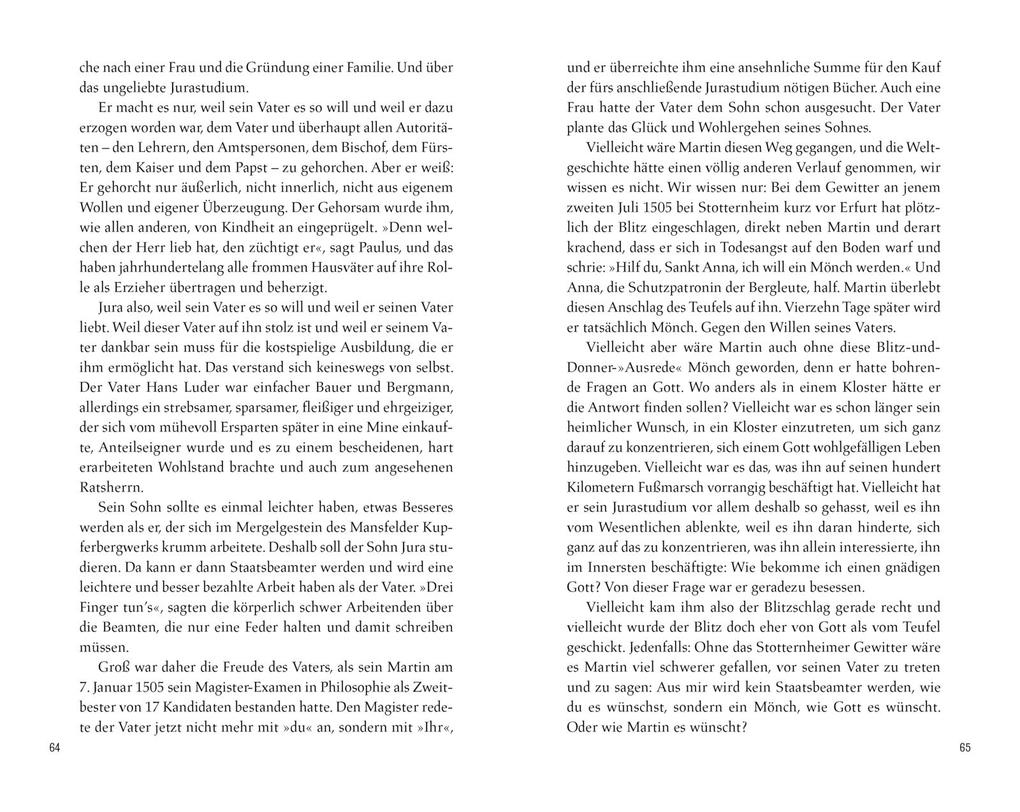 che nach einer Frau und die Gründung einer Familie. Und über das ungeliebte Jurastudium.

Er macht es nur, weil sein Vater es so will und weil er dazu erzogen worden war, dem Vater und überhaupt allen Autoritäten – den Lehrern, den Amtspersonen, dem Bischof, dem Fürsten, dem Kaiser und dem Papst – zu gehorchen. Aber er weiß: Er gehorcht nur äußerlich, nicht innerlich, nicht aus eigenem Wollen und eigener Überzeugung. Der Gehorsam wurde ihm, wie allen anderen, von Kindheit an eingeprügelt. »Denn welchen der Herr lieb hat, den züchtigt er«, sagt Paulus, und das haben jahrhundertelang alle frommen Hausväter auf ihre Rolle als Erzieher übertragen und beherzigt.

Jura also, weil sein Vater es so will und weil er seinen Vater liebt. Weil dieser Vater auf ihn stolz ist und weil er seinem Vater dankbar sein muss für die kostspielige Ausbildung, die er ihm ermöglicht hat. Das verstand sich keineswegs von selbst. Der Vater Hans Luder war einfacher Bauer und Bergmann, allerdings ein strebsamer, sparsamer, fleißiger und ehrgeiziger, der sich vom mühevoll Ersparten später in eine Mine einkaufte, Anteilseigner wurde und es zu einem bescheidenen, hart erarbeiteten Wohlstand brachte und auch zum angesehenen Ratsherrn.

Sein Sohn sollte es einmal leichter haben, etwas Besseres werden als er, der sich im Mergelgestein des Mansfelder Kupferbergwerks krumm arbeitete. Deshalb soll der Sohn Jura studieren. Da kann er dann Staatsbeamter werden und wird eine leichtere und besser bezahlte Arbeit haben als der Vater. »Drei Finger tun's«, sagten die körperlich schwer Arbeitenden über die Beamten, die nur eine Feder halten und damit schreiben müssen.

Groß war daher die Freude des Vaters, als sein Martin am 7. Januar 1505 sein Magister-Examen in Philosophie als Zweitbester von 17 Kandidaten bestanden hatte. Den Magister redete der Vater jetzt nicht mehr mit »du« an, sondern mit »Ihr«,

64

und er überreichte ihm eine ansehnliche Summe für den Kauf der fürs anschließende Jurastudium nötigen Bücher. Auch eine Frau hatte der Vater dem Sohn schon ausgesucht. Der Vater plante das Glück und Wohlergehen seines Sohnes.

Vielleicht wäre Martin diesen Weg gegangen, und die Weltgeschichte hätte einen völlig anderen Verlauf genommen, wir wissen es nicht. Wir wissen nur: Bei dem Gewitter an jenem zweiten Juli 1505 bei Stotternheim kurz vor Erfurt hat plötzlich der Blitz eingeschlagen, direkt neben Martin und derart krachend, dass er sich in Todesangst auf den Boden warf und schrie: »Hilf du, Sankt Anna, ich will ein Mönch werden.« Und Anna, die Schutzpatronin der Bergleute, half. Martin überlebt diesen Anschlag des Teufels auf ihn. Vierzehn Tage später wird er tatsächlich Mönch. Gegen den Willen seines Vaters.

Vielleicht aber wäre Martin auch ohne diese Blitz-und-Donner-»Ausrede« Mönch geworden, denn er hatte bohrende Fragen an Gott. Wo anders als in einem Kloster hätte er die Antwort finden sollen? Vielleicht war es schon länger sein heimlicher Wunsch, in ein Kloster einzutreten, um sich ganz darauf zu konzentrieren, sich einem Gott wohlgefälligen Leben hinzugeben. Vielleicht war es das, was ihn auf seinen hundert Kilometern Fußmarsch vorrangig beschäftigt hat. Vielleicht hat er sein Jurastudium vor allem deshalb so gehasst, weil es ihn vom Wesentlichen ablenkte, weil es ihn daran hinderte, sich ganz auf das zu konzentrieren, was ihn allein interessierte, ihn im Innersten beschäftigte: Wie bekomme ich einen gnädigen Gott? Von dieser Frage war er geradezu besessen.

Vielleicht kam ihm also der Blitzschlag gerade recht und vielleicht wurde der Blitz doch eher von Gott als vom Teufel geschickt. Jedenfalls: Ohne das Stotternheimer Gewitter wäre es Martin viel schwerer gefallen, vor seinen Vater zu treten und zu sagen: Aus mir wird kein Staatsbeamter werden, wie du es wünschst, sondern ein Mönch, wie Gott es wünscht. Oder wie Martin es wünscht?

65